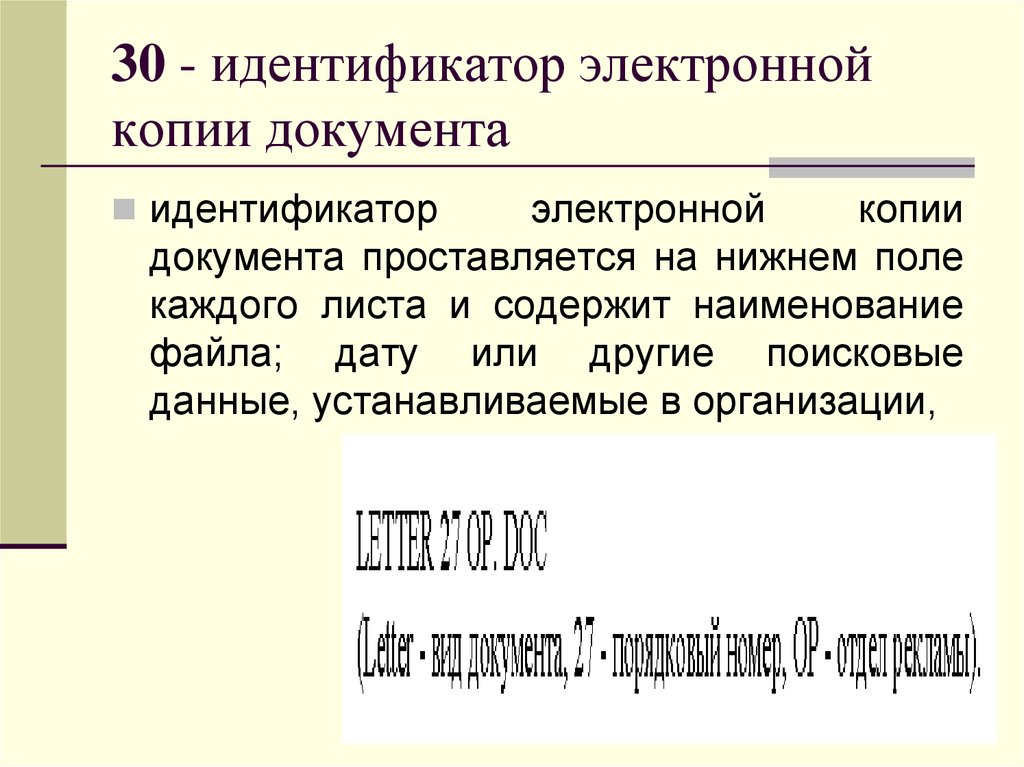 30 - идентификатор электронной копии документа

идентификатор электронной копии документа проставляется на нижнем поле каждого листа и содержит наименование файла; дату или другие поисковые данные, устанавливаемые в организации,

LETTER 27 OP. DOC

(Letter - вид документа, 27 - порядковый номер, OP - отдел рекламы).